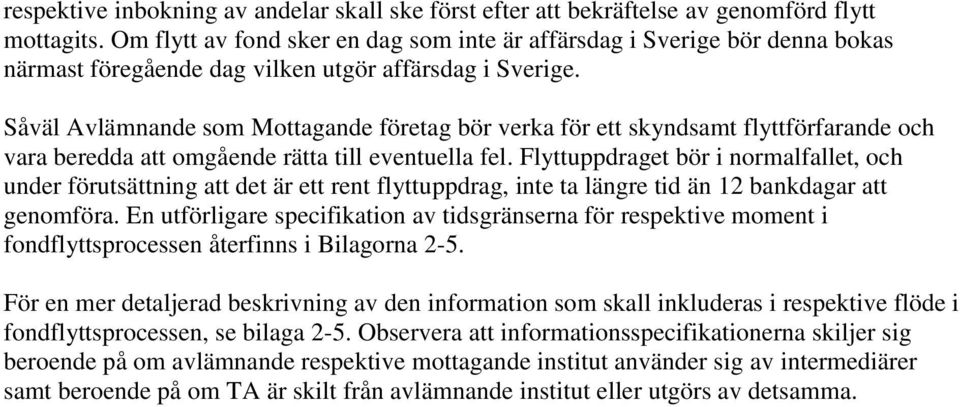 respektive inbokning av andelar skall ske först efter att bekräftelse av genomförd flytt mottagits. Om flytt av fond sker en dag som inte är affärsdag i Sverige bör denna bokas närmast föregående dag vilken utgör affärsdag i Sverige.

Såväl Avlämnande som Mottagande företag bör verka för ett skyndsamt flyttförfarande och vara beredda att omgående rätta till eventuella fel. Flyttuppdraget bör i normalfallet, och under förutsättning att det är ett rent flyttuppdrag, inte ta längre tid än 12 bankdagar att genomföra. En utförligare specifikation av tidsgränserna för respektive moment i fondflyttsprocessen återfinns i Bilagorna 2-5.

För en mer detaljerad beskrivning av den information som skall inkluderas i respektive flöde i fondflyttsprocessen, se bilaga 2-5. Observera att informationsspecifikationerna skiljer sig beroende på om avlämnande respektive mottagande institut använder sig av intermediärer samt beroende på om TA är skilt från avlämnande institut eller utgörs av detsamma.